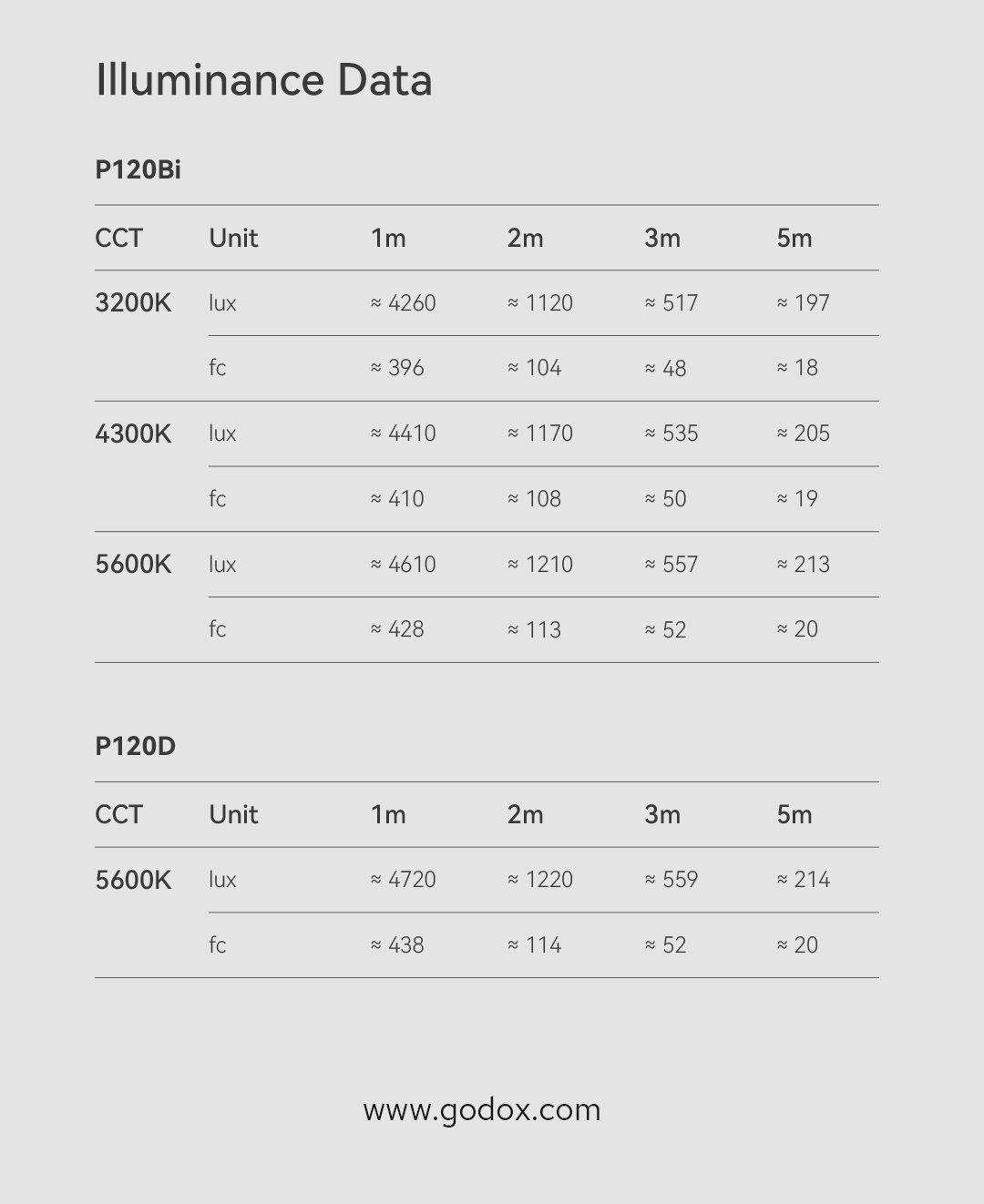 Illuminance Data

P120Bi

| CCT | Unit | 1m | 2m | 3m | 5m |
|---|---|---|---|---|---|
| 3200K | lux | ≈ 4260 | ≈ 1120 | ≈ 517 | ≈ 197 |
| | fc | ≈ 396 | ≈ 104 | ≈ 48 | ≈ 18 |
| 4300K | lux | ≈ 4410 | ≈ 1170 | ≈ 535 | ≈ 205 |
| | fc | ≈ 410 | ≈ 108 | ≈ 50 | ≈ 19 |
| 5600K | lux | ≈ 4610 | ≈ 1210 | ≈ 557 | ≈ 213 |
| | fc | ≈ 428 | ≈ 113 | ≈ 52 | ≈ 20 |

P120D

| CCT | Unit | 1m | 2m | 3m | 5m |
|---|---|---|---|---|---|
| 5600K | lux | ≈ 4720 | ≈ 1220 | ≈ 559 | ≈ 214 |
| | fc | ≈ 438 | ≈ 114 | ≈ 52 | ≈ 20 |

www.godox.com